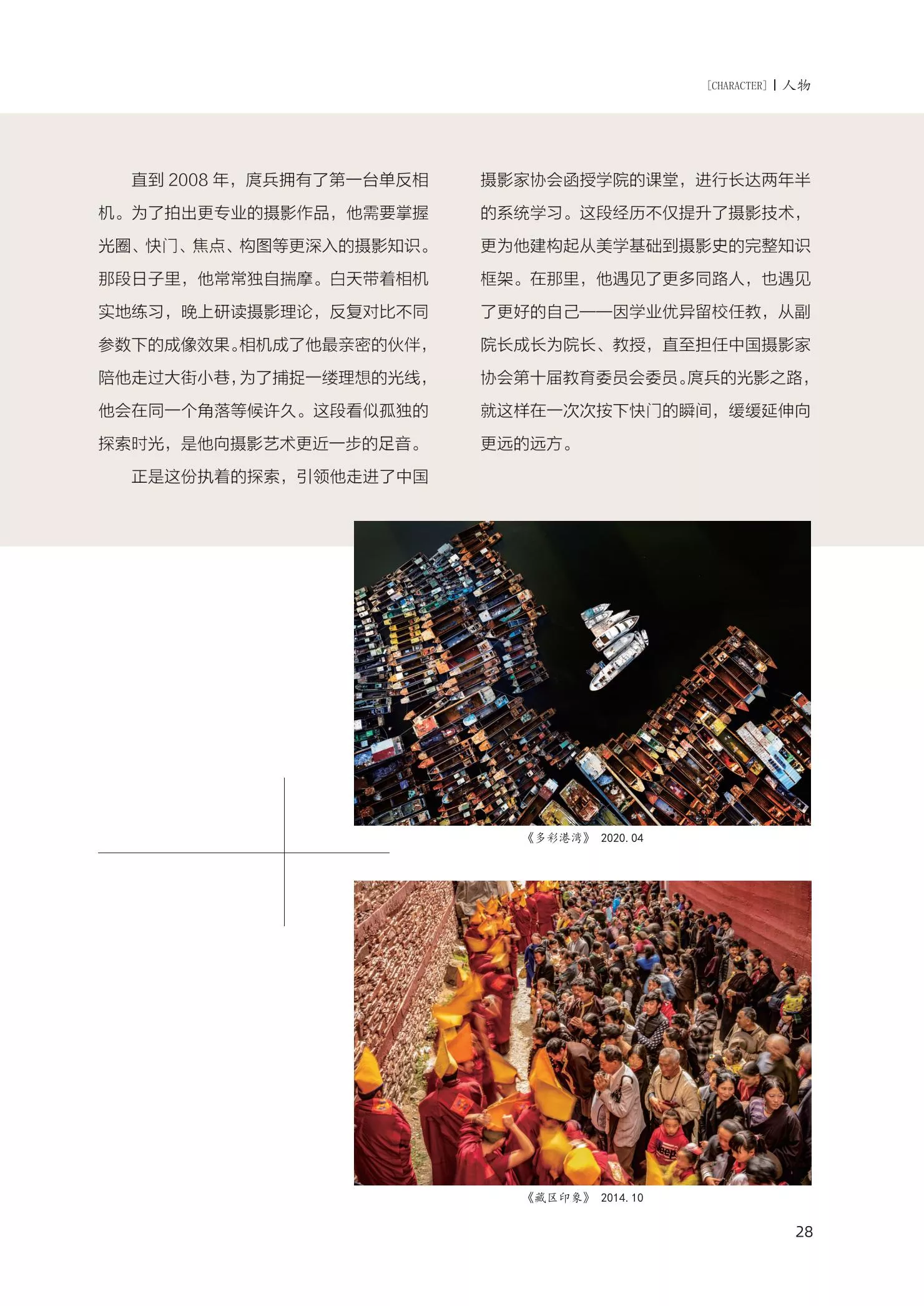 [CHARACTER] | 人物

直到2008年，庹兵拥有了第一台单反相机。为了拍出更专业的摄影作品，他需要掌握光圈、快门、焦点、构图等更深入的摄影知识。那段日子里，他常常独自揣摩。白天带着相机实地练习，晚上研读摄影理论，反复对比不同参数下的成像效果。相机成了他最亲密的伙伴，陪他走过大街小巷，为了捕捉一缕理想的光线，他会在同一个角落等候许久。这段看似孤独的探索时光，是他向摄影艺术更近一步的足音。

正是这份执着的探索，引领他走进了中国摄影家协会函授学院的课堂，进行长达两年半的系统学习。这段经历不仅提升了摄影技术，更为他建构起从美学基础到摄影史的完整知识框架。在那里，他遇见了更多同路人，也遇见了更好的自己——因学业优异留校任教，从副院长成长为院长、教授，直至担任中国摄影家协会第十届教育委员会委员。庹兵的光影之路，就这样在一次次按下快门的瞬间，缓缓延伸向更远的远方。

《多彩港湾》 2020.04

《藏区印象》 2014.10

28